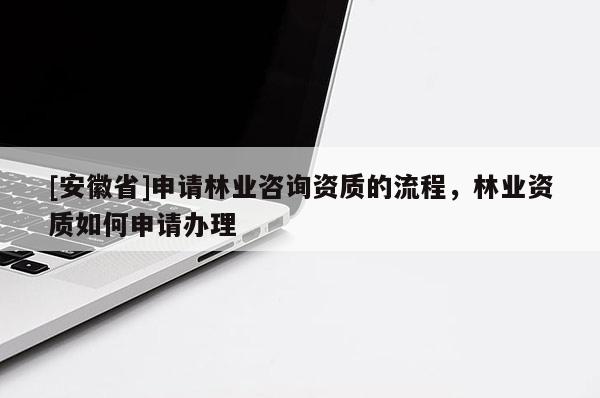 [安徽省]申请林业咨询资质的流程，林业资质如何申请办理